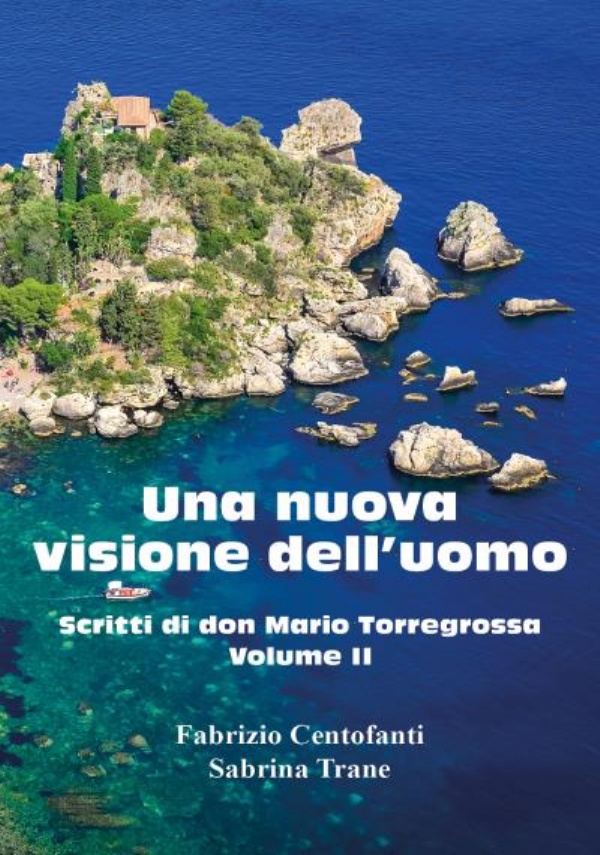 Una nuova visione dell'uomo

Scritti di don Mario Torregrossa
Volume II

Fabrizio Centofanti
Sabrina Trane